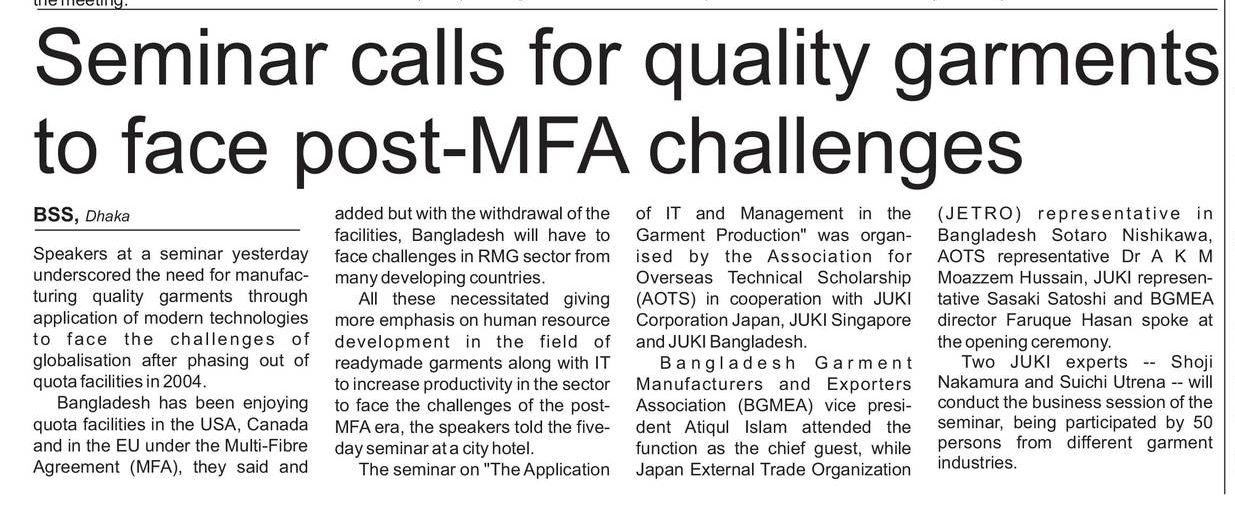 the meeting.

Seminar calls for quality garments to face post-MFA challenges

BSS, Dhaka

Speakers at a seminar yesterday underscored the need for manufacturing quality garments through application of modern technologies to face the challenges of globalisation after phasing out of quota facilities in 2004.

Bangladesh has been enjoying quota facilities in the USA, Canada and in the EU under the Multi-Fibre Agreement (MFA), they said and added but with the withdrawal of the facilities, Bangladesh will have to face challenges in RMG sector from many developing countries.

All these necessitated giving more emphasis on human resource development in the field of readymade garments along with IT to increase productivity in the sector to face the challenges of the post-MFA era, the speakers told the five-day seminar at a city hotel.

The seminar on "The Application of IT and Management in the Garment Production" was organised by the Association for Overseas Technical Scholarship (AOTS) in cooperation with JUKI Corporation Japan, JUKI Singapore and JUKI Bangladesh.

Bangladesh Garment Manufacturers and Exporters Association (BGMEA) vice president Atiqul Islam attended the function as the chief guest, while Japan External Trade Organization (JETRO) representative in Bangladesh Sotaro Nishikawa, AOTS representative Dr A K M Moazzem Hussain, JUKI representative Sasaki Satoshi and BGMEA director Faruque Hasan spoke at the opening ceremony.

Two JUKI experts -- Shoji Nakamura and Suichi Utrena -- will conduct the business session of the seminar, being participated by 50 persons from different garment industries.